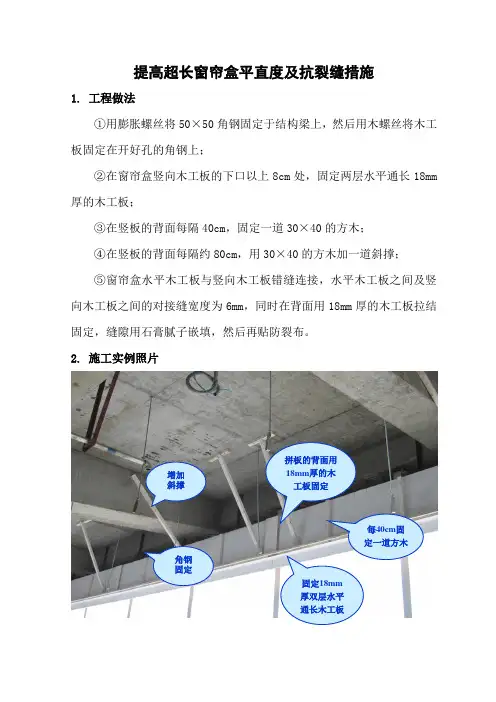 提高超长窗帘盒平直度及抗裂缝措施

1. 工程做法

①用膨胀螺丝将 50×50 角钢固定于结构梁上，然后用木螺丝将木工板固定在开好孔的角钢上；

②在窗帘盒竖向木工板的下口以上 8cm 处，固定两层水平通长 18mm 厚的木工板；

③在竖板的背面每隔 40cm，固定一道 30×40 的方木；

④在竖板的背面每隔约 80cm，用 30×40 的方木加一道斜撑；

⑤窗帘盒水平木工板与竖向木工板错缝连接，水平木工板之间及竖向木工板之间的对接缝宽度为 6mm，同时在背面用 18mm 厚的木工板拉结固定，缝隙用石膏腻子嵌填，然后再贴防裂布。

2. 施工实例照片

增加斜撑

拼板的背面用18mm厚的木工板固定

每40cm固定一道方木

角钢固定

固定18mm厚双层水平通长木工板